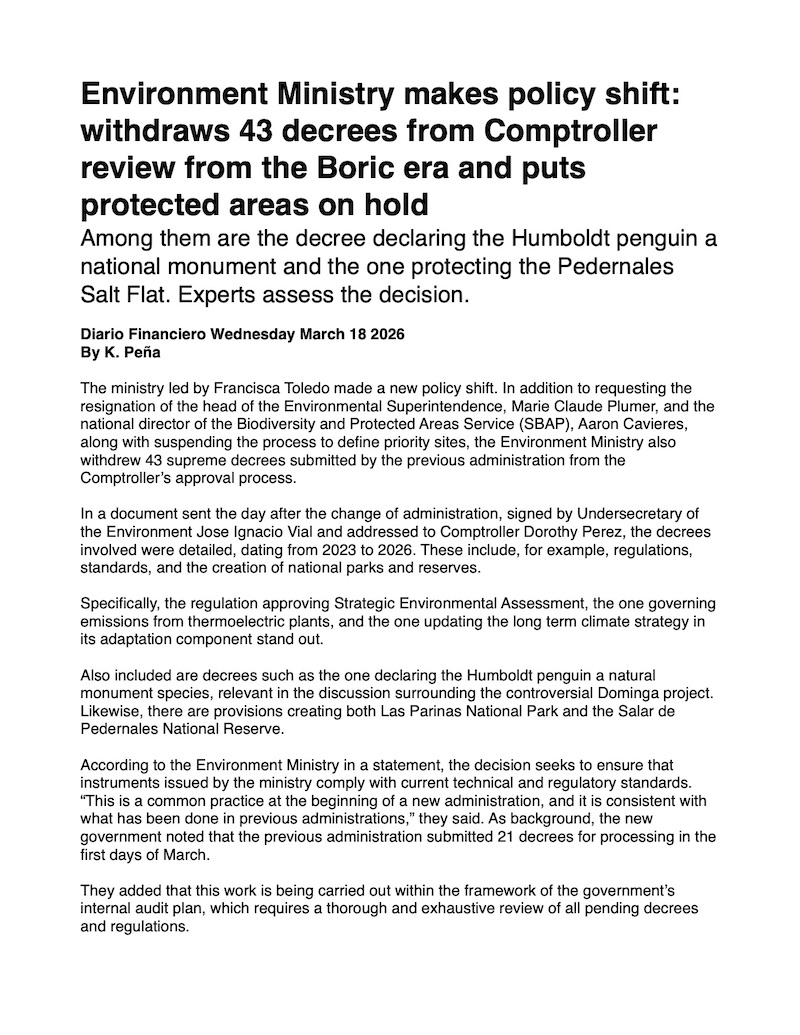 Environment Ministry makes policy shift: withdraws 43 decrees from Comptroller review from the Boric era and puts protected areas on hold

Among them are the decree declaring the Humboldt penguin a national monument and the one protecting the Pedernales Salt Flat. Experts assess the decision.

Diario Financiero Wednesday March 18 2026
By K. Peña

The ministry led by Francisca Toledo made a new policy shift. In addition to requesting the resignation of the head of the Environmental Superintendence, Marie Claude Plumer, and the national director of the Biodiversity and Protected Areas Service (SBAP), Aaron Cavieres, along with suspending the process to define priority sites, the Environment Ministry also withdrew 43 supreme decrees submitted by the previous administration from the Comptroller's approval process.

In a document sent the day after the change of administration, signed by Undersecretary of the Environment Jose Ignacio Vial and addressed to Comptroller Dorothy Perez, the decrees involved were detailed, dating from 2023 to 2026. These include, for example, regulations, standards, and the creation of national parks and reserves.

Specifically, the regulation approving Strategic Environmental Assessment, the one governing emissions from thermoelectric plants, and the one updating the long term climate strategy in its adaptation component stand out.

Also included are decrees such as the one declaring the Humboldt penguin a natural monument species, relevant in the discussion surrounding the controversial Dominga project. Likewise, there are provisions creating both Las Parinas National Park and the Salar de Pedernales National Reserve.

According to the Environment Ministry in a statement, the decision seeks to ensure that instruments issued by the ministry comply with current technical and regulatory standards. "This is a common practice at the beginning of a new administration, and it is consistent with what has been done in previous administrations," they said. As background, the new government noted that the previous administration submitted 21 decrees for processing in the first days of March.

They added that this work is being carried out within the framework of the government's internal audit plan, which requires a thorough and exhaustive review of all pending decrees and regulations.